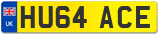 UK
HU64 ACE